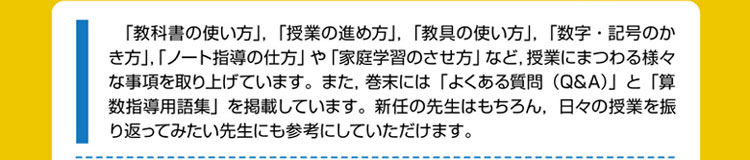 「教科書の使い方」,「授業の進め方」,「教具の使い方」,「数字・記号のかき方」,「ノート指導の仕方」や「家庭学習のさせ方」など,授業にまつわる様々な事項を取り上げています。また,巻末には「よくある質問（Q&A）」と「算数指導用語集」を掲載しています。新任の先生はもちろん,日々の授業を振り返ってみたい先生にも参考にしていただけます。